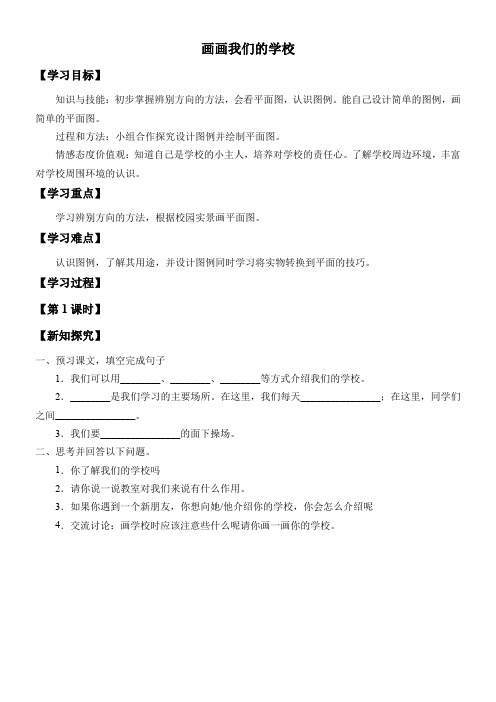 画画我们的学校

【学习目标】

知识与技能：初步掌握辨别方向的方法，会看平面图，认识图例，能自己设计简单的图例，画简单的平面图。

过程和方法：小组合作探究设计图例并绘制平面图。

情感态度价值观：知道自己是学校的小主人，培养对学校的责任心。了解学校周边环境，丰富对学校周围环境的认识。

【学习重点】

学习辨别方向的方法，根据校园实景画平面图。

【学习难点】

认识图例，了解其用途，并设计图例同时学习将实物转换到平面的技巧。

【学习过程】

【第 1 课时】

【新知探究】

一、预习课文，填空完成句子

1．我们可以用________、________、________等方式介绍我们的学校。

2．________是我们学习的主要场所。在这里，我们每天________________；在这里，同学们之间________________。

3．我们要________________的面下操场。

二、思考并回答以下问题。

1．你了解我们的学校吗

2．请你说一说教室对我们来说有什么作用。

3．如果你遇到一个新朋友，你想向她/他介绍你的学校，你会怎么介绍呢

4．交流讨论：画学校时应该注意些什么呢请你画一画你的学校。